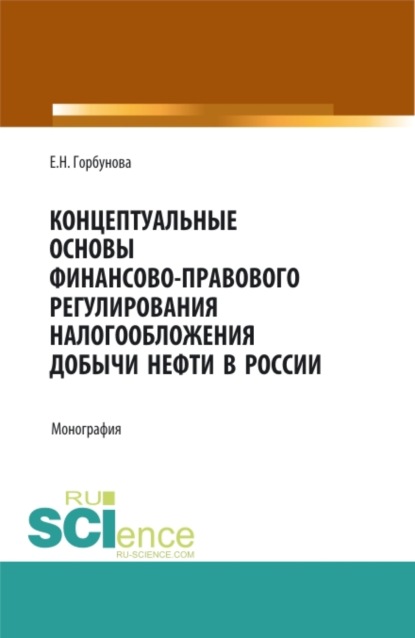 Е.Н. Горбунова

КОНЦЕПТУАЛЬНЫЕ ОСНОВЫ ФИНАНСОВО-ПРАВОВОГО РЕГУЛИРОВАНИЯ НАЛОГООБЛОЖЕНИЯ ДОБЫЧИ НЕФТИ В РОССИИ

Монография

RU SCIence
RU-SCIENCE.COM